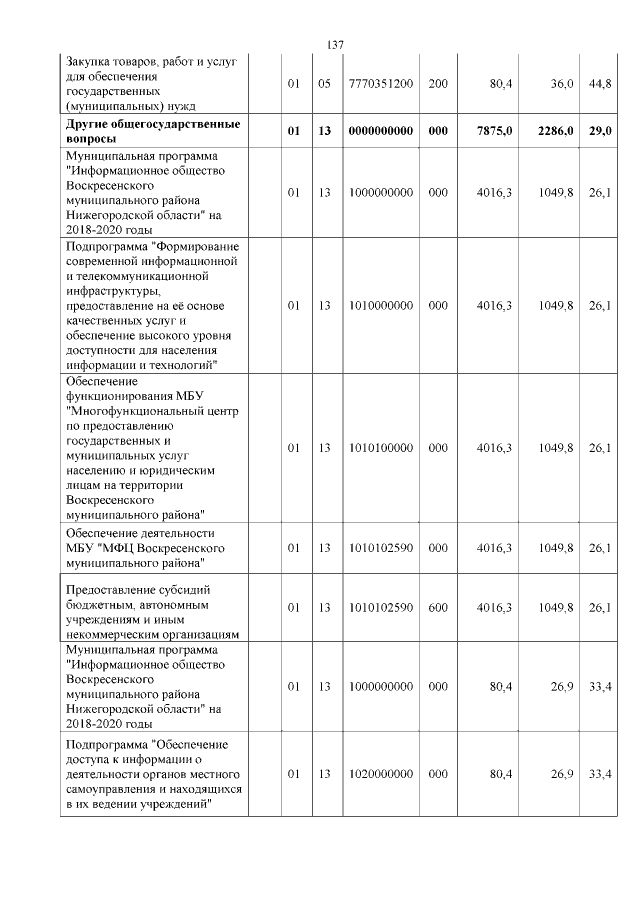 137

| | | | | | | | |
|---|---|---|---|---|---|---|---|
| Закупка товаров, работ и услуг для обеспечения государственных (муниципальных) нужд | 01 | 05 | 7770351200 | 200 | 80,4 | 36,0 | 44,8 |
| **Другие общегосударственные вопросы** | **01** | **13** | **0000000000** | **000** | **7875,0** | **2286,0** | **29,0** |
| Муниципальная программа "Информационное общество Воскресенского муниципального района Нижегородской области" на 2018-2020 годы | 01 | 13 | 1000000000 | 000 | 4016,3 | 1049,8 | 26,1 |
| Подпрограмма "Формирование современной информационной и телекоммуникационной инфраструктуры, предоставление на её основе качественных услуг и обеспечение высокого уровня доступности для населения информации и технологий" | 01 | 13 | 1010000000 | 000 | 4016,3 | 1049,8 | 26,1 |
| Обеспечение функционирования МБУ "Многофункциональный центр по предоставлению государственных и муниципальных услуг населению и юридическим лицам на территории Воскресенского муниципального района" | 01 | 13 | 1010100000 | 000 | 4016,3 | 1049,8 | 26,1 |
| Обеспечение деятельности МБУ "МФЦ Воскресенского муниципального района" | 01 | 13 | 1010102590 | 000 | 4016,3 | 1049,8 | 26,1 |
| Предоставление субсидий бюджетным, автономным учреждениям и иным некоммерческим организациям | 01 | 13 | 1010102590 | 600 | 4016,3 | 1049,8 | 26,1 |
| Муниципальная программа "Информационное общество Воскресенского муниципального района Нижегородской области" на 2018-2020 годы | 01 | 13 | 1000000000 | 000 | 80,4 | 26,9 | 33,4 |
| Подпрограмма "Обеспечение доступа к информации о деятельности органов местного самоуправления и находящихся в их ведении учреждений" | 01 | 13 | 1020000000 | 000 | 80,4 | 26,9 | 33,4 |